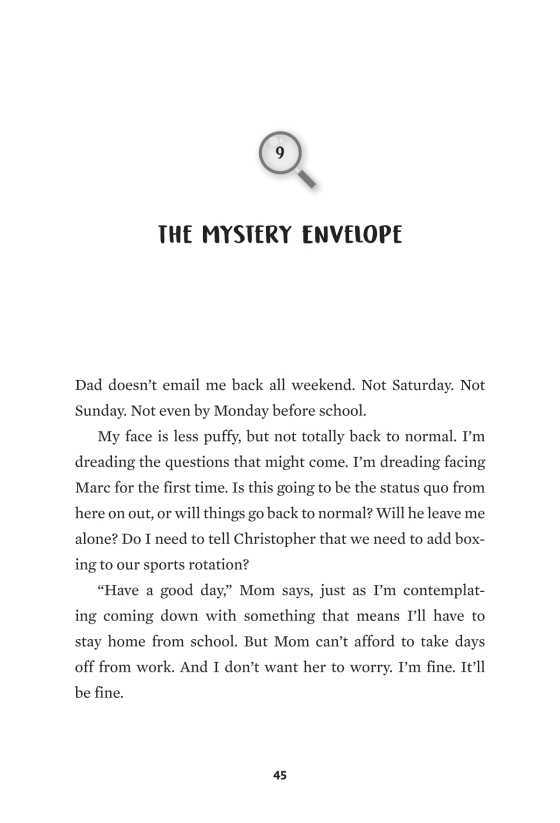 9

THE MYSTERY ENVELOPE

Dad doesn't email me back all weekend. Not Saturday. Not Sunday. Not even by Monday before school.

My face is less puffy, but not totally back to normal. I'm dreading the questions that might come. I'm dreading facing Marc for the first time. Is this going to be the status quo from here on out, or will things go back to normal? Will he leave me alone? Do I need to tell Christopher that we need to add boxing to our sports rotation?

"Have a good day," Mom says, just as I'm contemplating coming down with something that means I'll have to stay home from school. But Mom can't afford to take days off from work. And I don't want her to worry. I'm fine. It'll be fine.

45